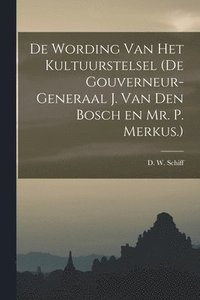 De Wording Van Het Kultuurstelsel (De Gouverneur-Generaal J. Van Den Bosch en Mr. P. Merkus.)

D. W. Schiff